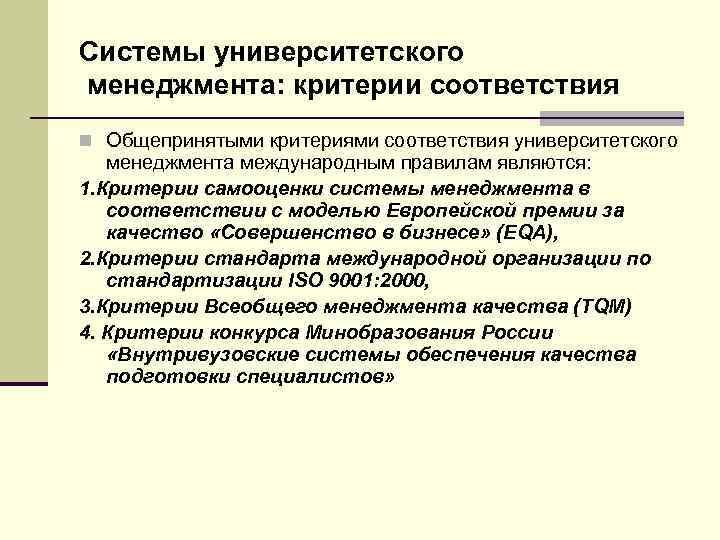 Системы университетского менеджмента: критерии соответствия

Общепринятыми критериями соответствия университетского менеджмента международным правилам являются:

1.Критерии самооценки системы менеджмента в соответствии с моделью Европейской премии за качество «Совершенство в бизнесе» (EQA),

2.Критерии стандарта международной организации по стандартизации ISO 9001:2000,

3.Критерии Всеобщего менеджмента качества (TQM)

4. Критерии конкурса Минобразования России «Внутривузовские системы обеспечения качества подготовки специалистов»